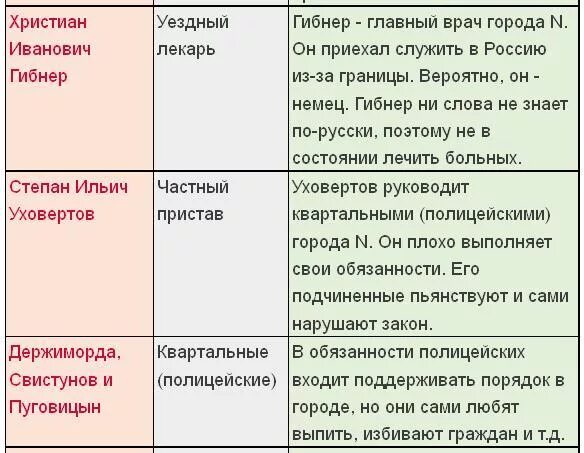 | | | |
|---|---|---|
| Христиан Иванович Гибнер | Уездный лекарь | Гибнер - главный врач города N. Он приехал служить в Россию из-за границы. Вероятно, он - немец. Гибнер ни слова не знает по-русски, поэтому не в состоянии лечить больных. |
| Степан Ильич Уховертов | Частный пристав | Уховертов руководит квартальными (полицейскими) города N. Он плохо выполняет свои обязанности. Его подчиненные пьянствуют и сами нарушают закон. |
| Держиморда, Свистунов и Пуговицын | Квартальные (полицейские) | В обязанности полицейских входит поддерживать порядок в городе, но они сами любят выпить, избивают граждан и т.д. |